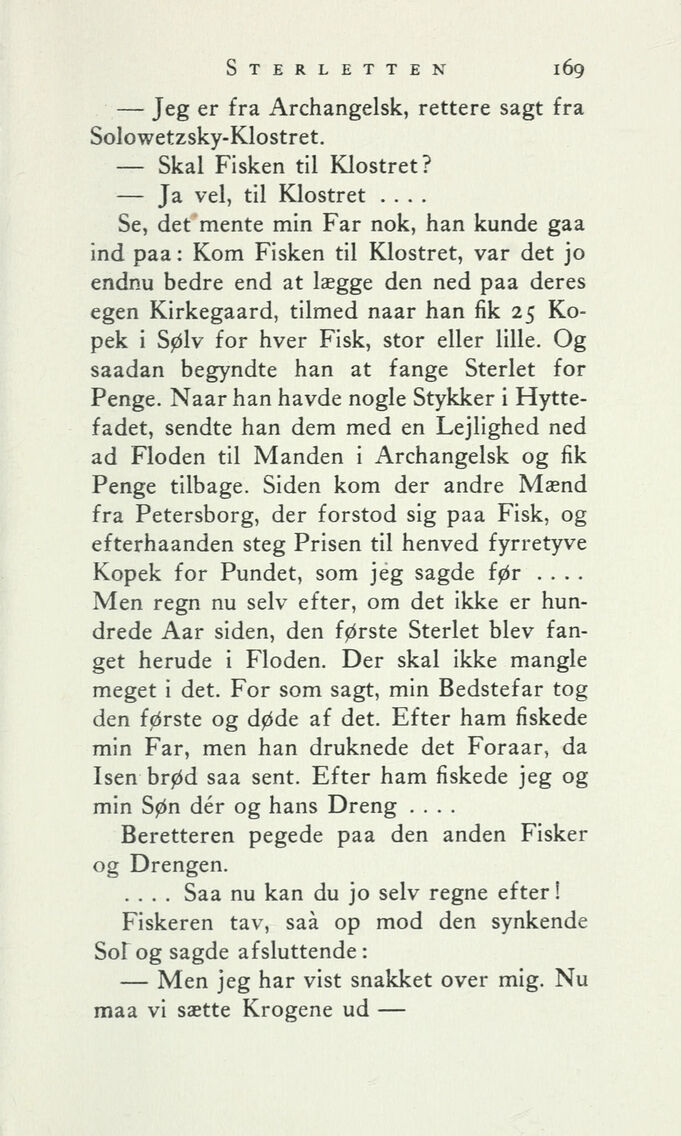 STERLETTEN 169

— Jeg er fra Archangelsk, rettere sagt fra Solowetzsky-Klostret.

— Skal Fisken til Klostret?

— Ja vel, til Klostret . . . .

Se, det mente min Far nok, han kunde gaa ind paa: Kom Fisken til Klostret, var det jo endnu bedre end at lægge den ned paa deres egen Kirkegaard, tilmed naar han fik 25 Kopek i Sølv for hver Fisk, stor eller lille. Og saadan begyndte han at fange Sterlet for Penge. Naar han havde nogle Stykker i Hyttefadet, sendte han dem med en Lejlighed ned ad Floden til Manden i Archangelsk og fik Penge tilbage. Siden kom der andre Mænd fra Petersborg, der forstod sig paa Fisk, og efterhaanden steg Prisen til henved fyrretyve Kopek for Pundet, som jeg sagde før . . . . Men regn nu selv efter, om det ikke er hundrede Aar siden, den første Sterlet blev fanget herude i Floden. Der skal ikke mangle meget i det. For som sagt, min Bedstefar tog den første og døde af det. Efter ham fiskede min Far, men han druknede det Foraar, da Isen brød saa sent. Efter ham fiskede jeg og min Søn dér og hans Dreng . . . .

Beretteren pegede paa den anden Fisker og Drengen.

. . . . Saa nu kan du jo selv regne efter!

Fiskeren tav, saà op mod den synkende Sol og sagde afsluttende:

— Men jeg har vist snakket over mig. Nu maa vi sætte Krogene ud —